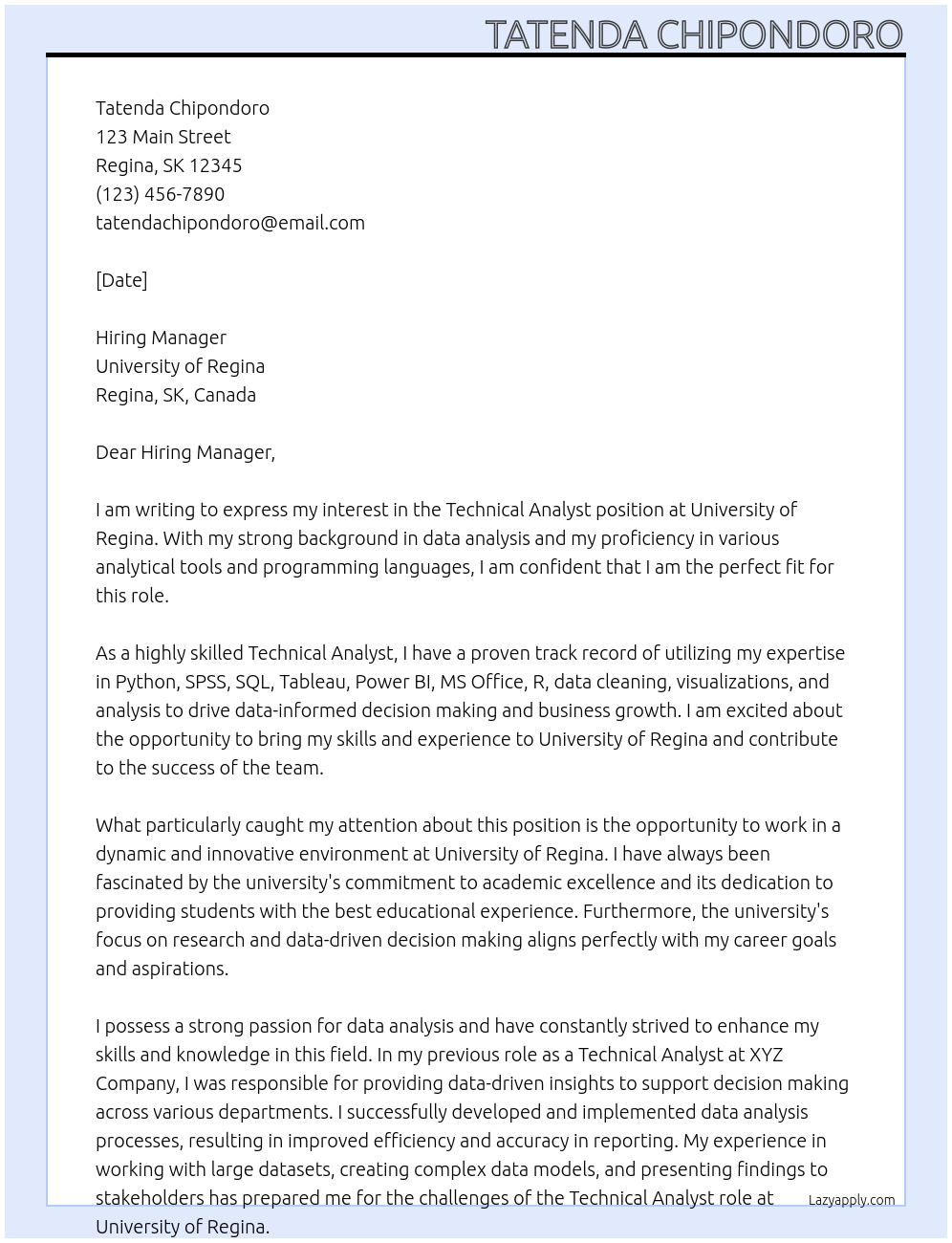 TATENDA CHIPONDORO

Tatenda Chipondoro
123 Main Street
Regina, SK 12345
(123) 456-7890
tatendachipondoro@email.com

[Date]

Hiring Manager
University of Regina
Regina, SK, Canada

Dear Hiring Manager,

I am writing to express my interest in the Technical Analyst position at University of Regina. With my strong background in data analysis and my proficiency in various analytical tools and programming languages, I am confident that I am the perfect fit for this role.

As a highly skilled Technical Analyst, I have a proven track record of utilizing my expertise in Python, SPSS, SQL, Tableau, Power BI, MS Office, R, data cleaning, visualizations, and analysis to drive data-informed decision making and business growth. I am excited about the opportunity to bring my skills and experience to University of Regina and contribute to the success of the team.

What particularly caught my attention about this position is the opportunity to work in a dynamic and innovative environment at University of Regina. I have always been fascinated by the university's commitment to academic excellence and its dedication to providing students with the best educational experience. Furthermore, the university's focus on research and data-driven decision making aligns perfectly with my career goals and aspirations.

I possess a strong passion for data analysis and have constantly strived to enhance my skills and knowledge in this field. In my previous role as a Technical Analyst at XYZ Company, I was responsible for providing data-driven insights to support decision making across various departments. I successfully developed and implemented data analysis processes, resulting in improved efficiency and accuracy in reporting. My experience in working with large datasets, creating complex data models, and presenting findings to stakeholders has prepared me for the challenges of the Technical Analyst role at University of Regina.

Lazyapply.com